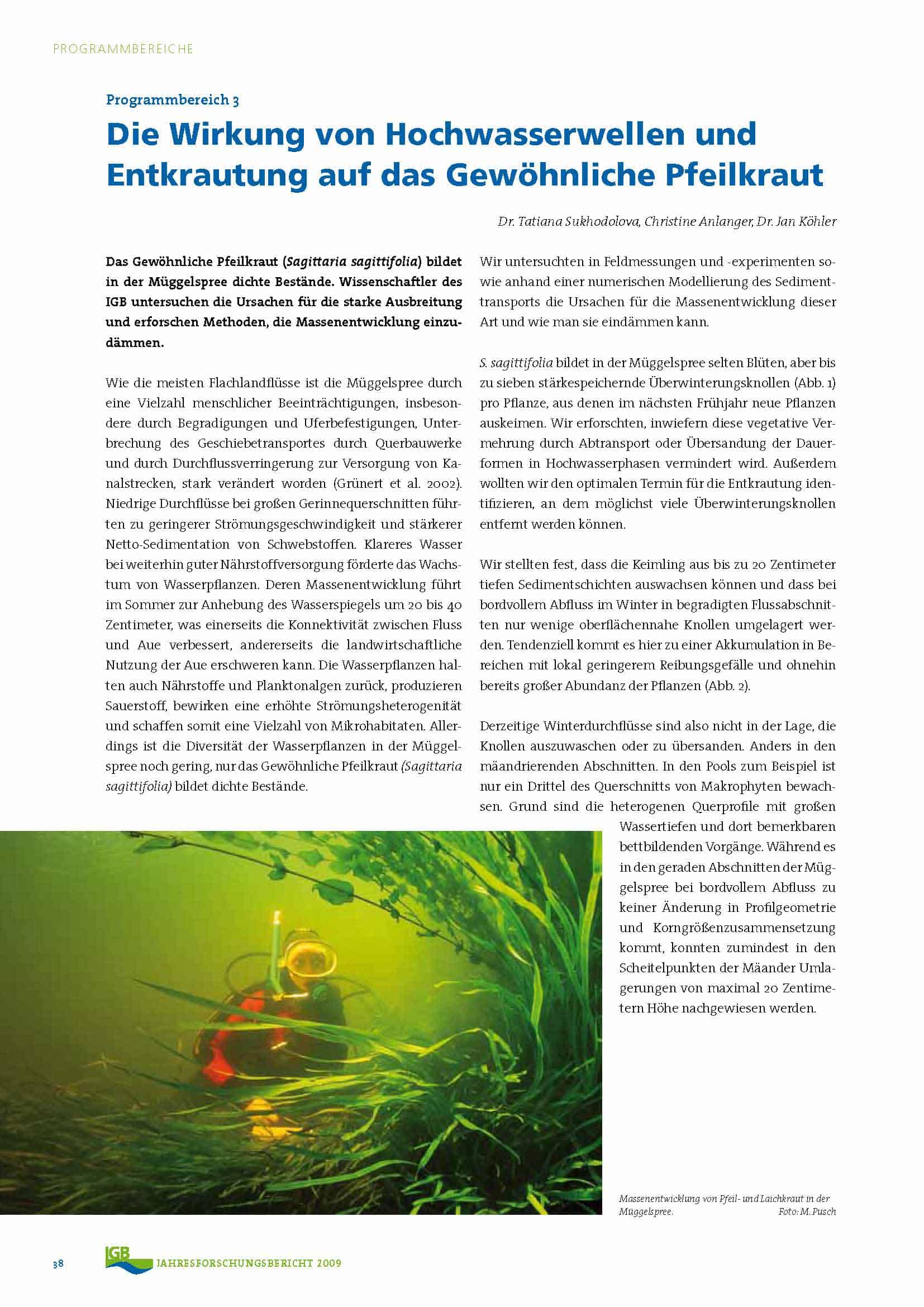 PROGRAMMBEREICHE

Programmbereich 3

Die Wirkung von Hochwasserwellen und Entkrautung auf das Gewöhnliche Pfeilkraut

Dr. Tatiana Sukhodolova, Christine Anlanger, Dr. Jan Köhler

Das Gewöhnliche Pfeilkraut (Sagittaria sagittifolia) bildet in der Müggelspree dichte Bestände. Wissenschaftler des IGB untersuchen die Ursachen für die starke Ausbreitung und erforschen Methoden, die Massenentwicklung einzudämmen.

Wie die meisten Flachlandflüsse ist die Müggelspree durch eine Vielzahl menschlicher Beeinträchtigungen, insbesondere durch Begradigungen und Uferbefestigungen, Unterbrechung des Geschiebetransportes durch Querbauwerke und durch Durchflussverringerung zur Versorgung von Kanalstrecken, stark verändert worden (Grünert et al. 2002). Niedrige Durchflüsse bei großen Gerinnequerschnitten führten zu geringerer Strömungsgeschwindigkeit und stärkerer Netto-Sedimentation von Schwebstoffen. Klareres Wasser bei weiterhin guter Nährstoffversorgung förderte das Wachstum von Wasserpflanzen. Deren Massenentwicklung führt im Sommer zur Anhebung des Wasserspiegels um 20 bis 40 Zentimeter, was einerseits die Konnektivität zwischen Fluss und Aue verbessert, andererseits die landwirtschaftliche Nutzung der Aue erschweren kann. Die Wasserpflanzen halten auch Nährstoffe und Planktonalgen zurück, produzieren Sauerstoff, bewirken eine erhöhte Strömungsheterogenität und schaffen somit eine Vielzahl von Mikrohabitaten. Allerdings ist die Diversität der Wasserpflanzen in der Müggelspree noch gering, nur das Gewöhnliche Pfeilkraut (Sagittaria sagittifolia) bildet dichte Bestände.

Wir untersuchten in Feldmessungen und -experimenten sowie anhand einer numerischen Modellierung des Sedimenttransports die Ursachen für die Massenentwicklung dieser Art und wie man sie eindämmen kann.

S. sagittifolia bildet in der Müggelspree selten Blüten, aber bis zu sieben stärkespeichernde Überwinterungsknollen (Abb. 1) pro Pflanze, aus denen im nächsten Frühjahr neue Pflanzen auskeimen. Wir erforschten, inwiefern diese vegetative Vermehrung durch Abtransport oder Übersandung der Dauerformen in Hochwasserphasen vermindert wird. Außerdem wollten wir den optimalen Termin für die Entkrautung identifizieren, an dem möglichst viele Überwinterungsknollen entfernt werden können.

Wir stellten fest, dass die Keimling aus bis zu 20 Zentimeter tiefen Sedimentschichten auswachsen können und dass bei bordvollem Abfluss im Winter in begradigten Flussabschnitten nur wenige oberflächennahe Knollen umgelagert werden. Tendenziell kommt es hier zu einer Akkumulation in Bereichen mit lokal geringerem Reibungsgefälle und ohnehin bereits großer Abundanz der Pflanzen (Abb. 2).

Derzeitige Winterdurchflüsse sind also nicht in der Lage, die Knollen auszuwaschen oder zu übersanden. Anders in den mäandrierenden Abschnitten. In den Pools zum Beispiel ist nur ein Drittel des Querschnitts von Makrophyten bewachsen. Grund sind die heterogenen Querprofile mit großen Wassertiefen und dort bemerkbaren bettbildenden Vorgänge. Während es in den geraden Abschnitten der Müggelspree bei bordvollem Abfluss zu keiner Änderung in Profilgeometrie und Korngrößenzusammensetzung kommt, konnten zumindest in den Scheitelpunkten der Mäander Umlagerungen von maximal 20 Zentimetern Höhe nachgewiesen werden.

Massenentwicklung von Pfeil- und Laichkraut in der Müggelspree. Foto: M. Pusch

38 IGB JAHRESFORSCHUNGSBERICHT 2009